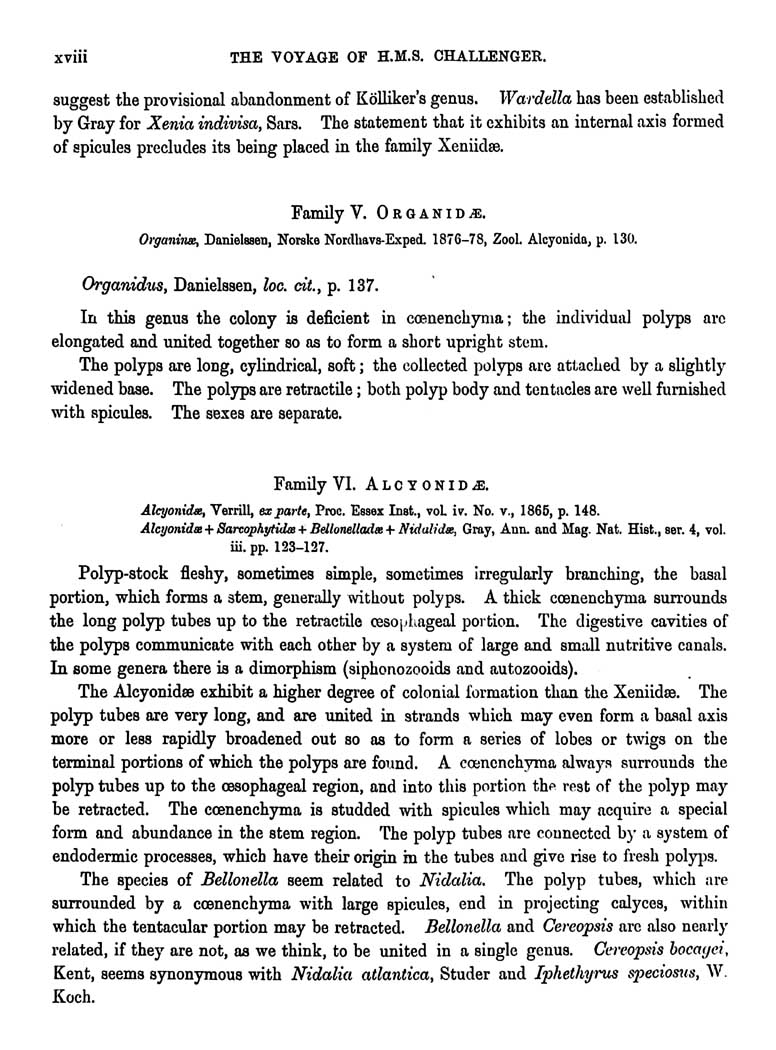 xviii THE VOYAGE OF H.M.S. CHALLENGER.

suggest the provisional abandonment of Kölliker's genus. Wardella has been established by Gray for Xenia indivisa, Sars. The statement that it exhibits an internal axis formed of spicules precludes its being placed in the family Xeniidæ.

Family V. ORGANIDÆ.

Organinæ, Danielssen, Norske Nordhavs-Exped. 1876–78, Zool. Alcyonida, p. 130.

Organidus, Danielssen, loc. cit., p. 137.

In this genus the colony is deficient in cœnenchyma; the individual polyps are elongated and united together so as to form a short upright stem.

The polyps are long, cylindrical, soft; the collected polyps are attached by a slightly widened base. The polyps are retractile; both polyp body and tentacles are well furnished with spicules. The sexes are separate.

Family VI. ALCYONIDÆ.

Alcyonidæ, Verrill, ex parte, Proc. Essex Inst., vol. iv. No. v., 1865, p. 148.
Alcyonidæ + Sarcophytidæ + Bellonelladæ + Nidalidæ, Gray, Ann. and Mag. Nat. Hist., ser. 4, vol. iii. pp. 123–127.

Polyp-stock fleshy, sometimes simple, sometimes irregularly branching, the basal portion, which forms a stem, generally without polyps. A thick cœnenchyma surrounds the long polyp tubes up to the retractile œsophageal portion. The digestive cavities of the polyps communicate with each other by a system of large and small nutritive canals. In some genera there is a dimorphism (siphonozooids and autozooids).

The Alcyonidæ exhibit a higher degree of colonial formation than the Xeniidæ. The polyp tubes are very long, and are united in strands which may even form a basal axis more or less rapidly broadened out so as to form a series of lobes or twigs on the terminal portions of which the polyps are found. A cœnenchyma always surrounds the polyp tubes up to the œsophageal region, and into this portion the rest of the polyp may be retracted. The cœnenchyma is studded with spicules which may acquire a special form and abundance in the stem region. The polyp tubes are connected by a system of endodermic processes, which have their origin in the tubes and give rise to fresh polyps.

The species of Bellonella seem related to Nidalia. The polyp tubes, which are surrounded by a cœnenchyma with large spicules, end in projecting calyces, within which the tentacular portion may be retracted. Bellonella and Cereopsis are also nearly related, if they are not, as we think, to be united in a single genus. Cereopsis bocagei, Kent, seems synonymous with Nidalia atlantica, Studer and Iphethyrus speciosus, W. Koch.